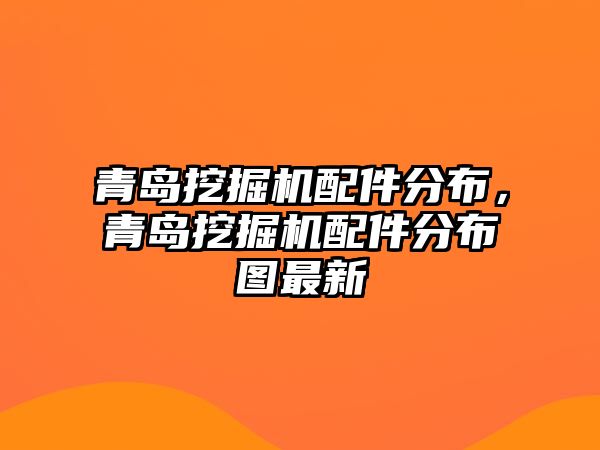 青岛挖掘机配件分布，青岛挖掘机配件分布图最新